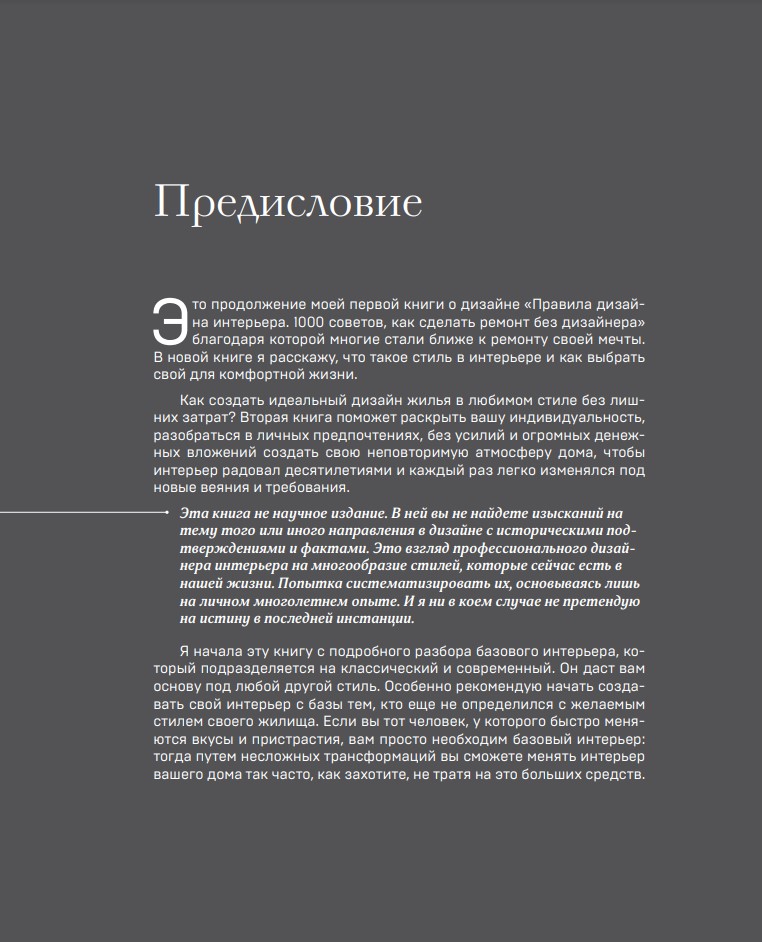 Предисловие

Это продолжение моей первой книги о дизайне «Правила дизайна интерьера. 1000 советов, как сделать ремонт без дизайнера» благодаря которой многие стали ближе к ремонту своей мечты. В новой книге я расскажу, что такое стиль в интерьере и как выбрать свой для комфортной жизни.

Как создать идеальный дизайн жилья в любимом стиле без лишних затрат? Вторая книга поможет раскрыть вашу индивидуальность, разобраться в личных предпочтениях, без усилий и огромных денежных вложений создать свою неповторимую атмосферу дома, чтобы интерьер радовал десятилетиями и каждый раз легко изменялся под новые веяния и требования.

Эта книга не научное издание. В ней вы не найдете изысканий на тему того или иного направления в дизайне с историческими подтверждениями и фактами. Это взгляд профессионального дизайнера интерьера на многообразие стилей, которые сейчас есть в нашей жизни. Попытка систематизировать их, основываясь лишь на личном многолетнем опыте. И я ни в коем случае не претендую на истину в последней инстанции.

Я начала эту книгу с подробного разбора базового интерьера, который подразделяется на классический и современный. Он даст вам основу под любой другой стиль. Особенно рекомендую начать создавать свой интерьер с базы тем, кто еще не определился с желаемым стилем своего жилища. Если вы тот человек, у которого быстро меняются вкусы и пристрастия, вам просто необходим базовый интерьер: тогда путем несложных трансформаций вы сможете менять интерьер вашего дома так часто, как захотите, не тратя на это больших средств.